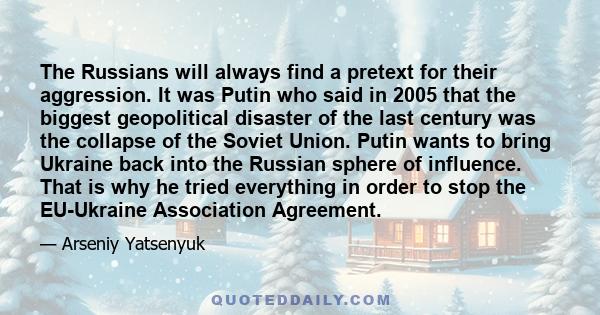 The Russians will always find a pretext for their aggression. It was Putin who said in 2005 that the biggest geopolitical disaster of the last century was the collapse of the Soviet Union. Putin wants to bring Ukraine back into the Russian sphere of influence. That is why he tried everything in order to stop the EU-Ukraine Association Agreement.

— Arseniy Yatsenyuk

QUOTEDDAILY.COM